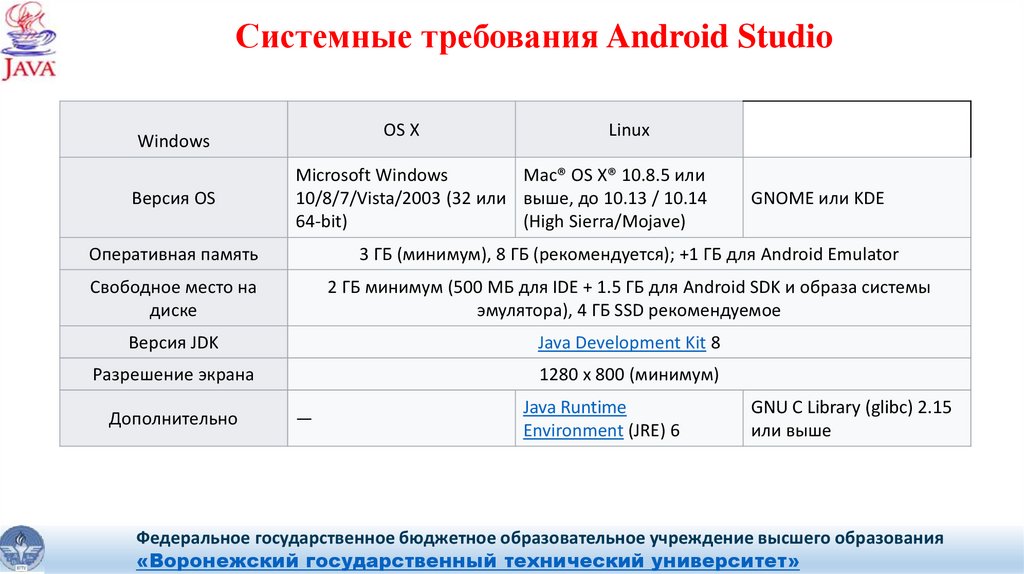 JAVA

Системные требования Android Studio

| Windows | OS X | Linux | |
|---|---|---|---|
| Версия OS | Microsoft Windows 10/8/7/Vista/2003 (32 или 64-bit) | Mac® OS X® 10.8.5 или выше, до 10.13 / 10.14 (High Sierra/Mojave) | GNOME или KDE |
| Оперативная память | 3 ГБ (минимум), 8 ГБ (рекомендуется); +1 ГБ для Android Emulator | | |
| Свободное место на диске | 2 ГБ минимум (500 МБ для IDE + 1.5 ГБ для Android SDK и образа системы эмулятора), 4 ГБ SSD рекомендуемое | | |
| Версия JDK | Java Development Kit 8 | | |
| Разрешение экрана | 1280 x 800 (минимум) | | |
| Дополнительно | — | Java Runtime Environment (JRE) 6 | GNU C Library (glibc) 2.15 или выше |

Федеральное государственное бюджетное образовательное учреждение высшего образования «Воронежский государственный технический университет»